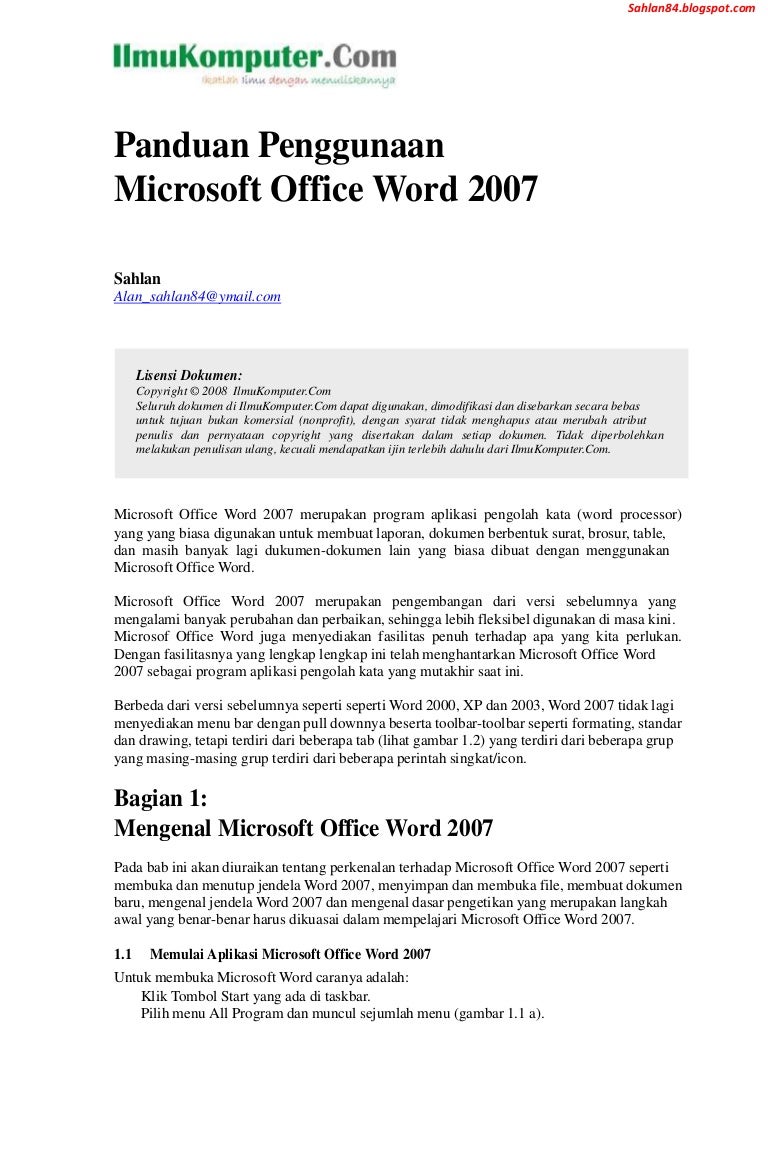 Sahlan84.blogspot.com

IlmuKomputer.Com
Ikatlah ilmu dengan menuliskannya

Panduan Penggunaan
Microsoft Office Word 2007

Sahlan
Alan_sahlan84@ymail.com

Lisensi Dokumen:
Copyright © 2008 IlmuKomputer.Com
Seluruh dokumen di IlmuKomputer.Com dapat digunakan, dimodifikasi dan disebarkan secara bebas untuk tujuan bukan komersial (nonprofit), dengan syarat tidak menghapus atau merubah atribut penulis dan pernyataan copyright yang disertakan dalam setiap dokumen. Tidak diperbolehkan melakukan penulisan ulang, kecuali mendapatkan ijin terlebih dahulu dari IlmuKomputer.Com.

Microsoft Office Word 2007 merupakan program aplikasi pengolah kata (word processor) yang yang biasa digunakan untuk membuat laporan, dokumen berbentuk surat, brosur, table, dan masih banyak lagi dukumen-dokumen lain yang biasa dibuat dengan menggunakan Microsoft Office Word.

Microsoft Office Word 2007 merupakan pengembangan dari versi sebelumnya yang mengalami banyak perubahan dan perbaikan, sehingga lebih fleksibel digunakan di masa kini. Microsof Office Word juga menyediakan fasilitas penuh terhadap apa yang kita perlukan. Dengan fasilitasnya yang lengkap lengkap ini telah menghantarkan Microsoft Office Word 2007 sebagai program aplikasi pengolah kata yang mutakhir saat ini.

Berbeda dari versi sebelumnya seperti seperti Word 2000, XP dan 2003, Word 2007 tidak lagi menyediakan menu bar dengan pull downnya beserta toolbar-toolbar seperti formating, standar dan drawing, tetapi terdiri dari beberapa tab (lihat gambar 1.2) yang terdiri dari beberapa grup yang masing-masing grup terdiri dari beberapa perintah singkat/icon.

Bagian 1:
Mengenal Microsoft Office Word 2007

Pada bab ini akan diuraikan tentang perkenalan terhadap Microsoft Office Word 2007 seperti membuka dan menutup jendela Word 2007, menyimpan dan membuka file, membuat dokumen baru, mengenal jendela Word 2007 dan mengenal dasar pengetikan yang merupakan langkah awal yang benar-benar harus dikuasai dalam mempelajari Microsoft Office Word 2007.

1.1 Memulai Aplikasi Microsoft Office Word 2007

Untuk membuka Microsoft Word caranya adalah:
Klik Tombol Start yang ada di taskbar.
Pilih menu All Program dan muncul sejumlah menu (gambar 1.1 a).